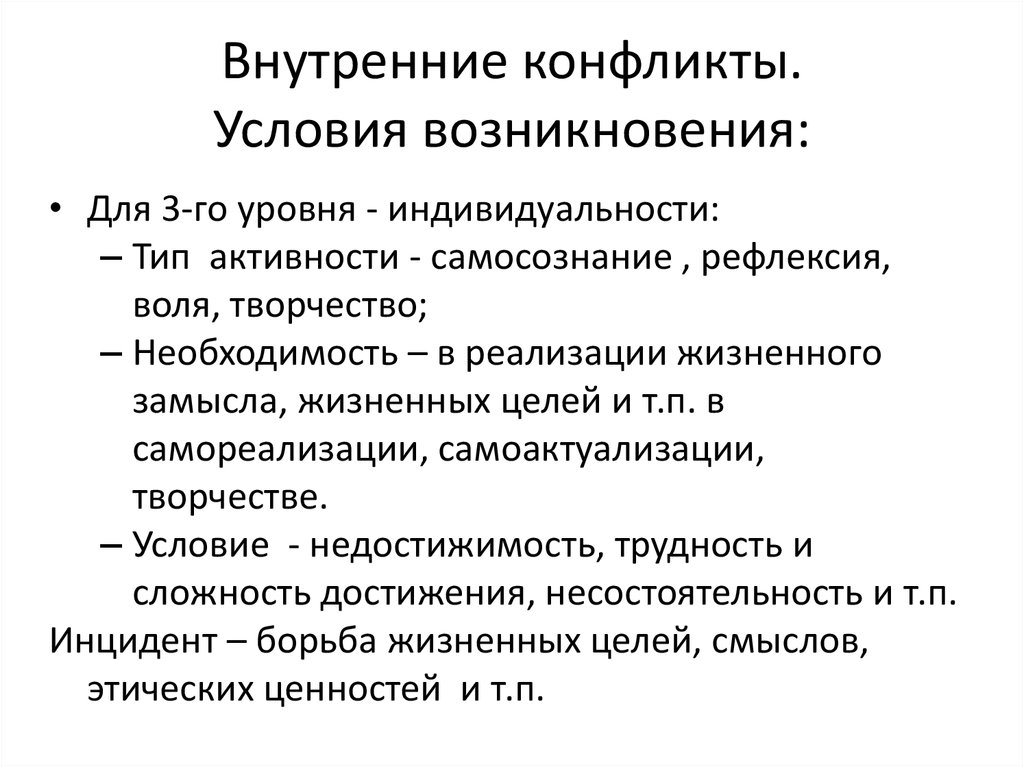 Внутренние конфликты.
Условия возникновения:

• Для 3-го уровня - индивидуальности:
– Тип активности - самосознание , рефлексия, воля, творчество;
– Необходимость – в реализации жизненного замысла, жизненных целей и т.п. в самореализации, самоактуализации, творчестве.
– Условие - недостижимость, трудность и сложность достижения, несостоятельность и т.п.

Инцидент – борьба жизненных целей, смыслов, этических ценностей и т.п.